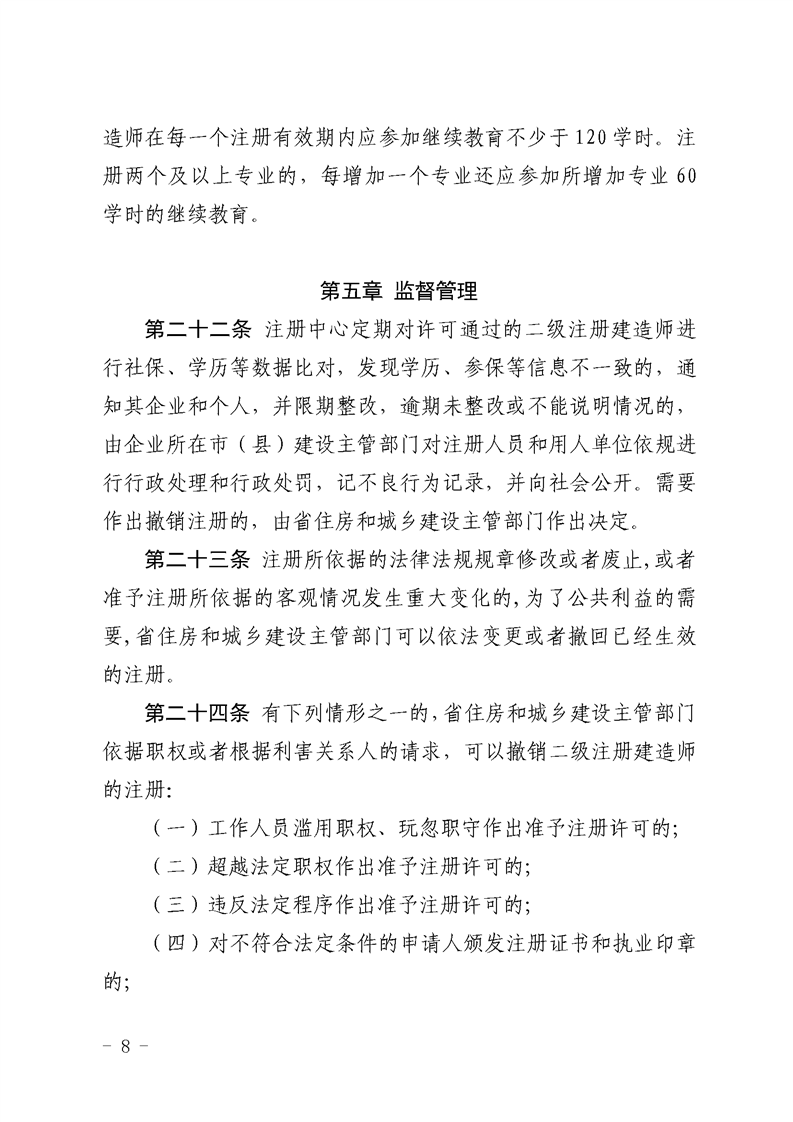 造师在每一个注册有效期内应参加继续教育不少于120学时。注册两个及以上专业的，每增加一个专业还应参加所增加专业60学时的继续教育。

第五章 监督管理

第二十二条 注册中心定期对许可通过的二级注册建造师进行社保、学历等数据比对，发现学历、参保等信息不一致的，通知其企业和个人，并限期整改，逾期未整改或不能说明情况的，由企业所在市（县）建设主管部门对注册人员和用人单位依规进行行政处理和行政处罚，记不良行为记录，并向社会公开。需要作出撤销注册的，由省住房和城乡建设主管部门作出决定。

第二十三条 注册所依据的法律法规规章修改或者废止，或者准予注册所依据的客观情况发生重大变化的，为了公共利益的需要，省住房和城乡建设主管部门可以依法变更或者撤回已经生效的注册。

第二十四条 有下列情形之一的，省住房和城乡建设主管部门依据职权或者根据利害关系人的请求，可以撤销二级注册建造师的注册：

（一）工作人员滥用职权、玩忽职守作出准予注册许可的；

（二）超越法定职权作出准予注册许可的；

（三）违反法定程序作出准予注册许可的；

（四）对不符合法定条件的申请人颁发注册证书和执业印章的；

－ 8 －